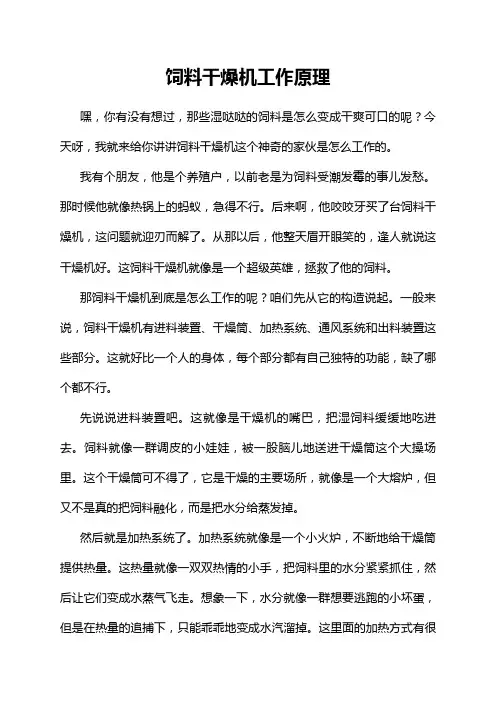 饲料干燥机工作原理

嘿，你有没有想过，那些湿哒哒的饲料是怎么变成干爽可口的呢？今天呀，我就来给你讲讲饲料干燥机这个神奇的家伙是怎么工作的。

我有个朋友，他是个养殖户，以前老是为饲料受潮发霉的事儿发愁。那时候他就像热锅上的蚂蚁，急得不行。后来啊，他咬咬牙买了台饲料干燥机，这问题就迎刃而解了。从那以后，他整天眉开眼笑的，逢人就说这干燥机好。这饲料干燥机就像是一个超级英雄，拯救了他的饲料。

那饲料干燥机到底是怎么工作的呢？咱们先从它的构造说起。一般来说，饲料干燥机有进料装置、干燥筒、加热系统、通风系统和出料装置这些部分。这就好比一个人的身体，每个部分都有自己独特的功能，缺了哪个都不行。

先说说进料装置吧。这就像是干燥机的嘴巴，把湿饲料缓缓地吃进去。饲料就像一群调皮的小娃娃，被一股脑儿地送进干燥筒这个大操场里。这个干燥筒可不得了，它是干燥的主要场所，就像是一个大熔炉，但又不是真的把饲料融化，而是把水分给蒸发掉。

然后就是加热系统了。加热系统就像是一个小火炉，不断地给干燥筒提供热量。这热量就像一双双热情的小手，把饲料里的水分紧紧抓住，然后让它们变成水蒸气飞走。想象一下，水分就像一群想要逃跑的小坏蛋，但是在热量的追捕下，只能乖乖地变成水汽溜掉。这里面的加热方式有很